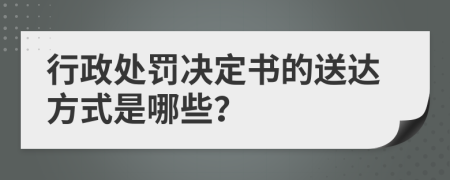 行政处罚决定书的送达方式是哪些?